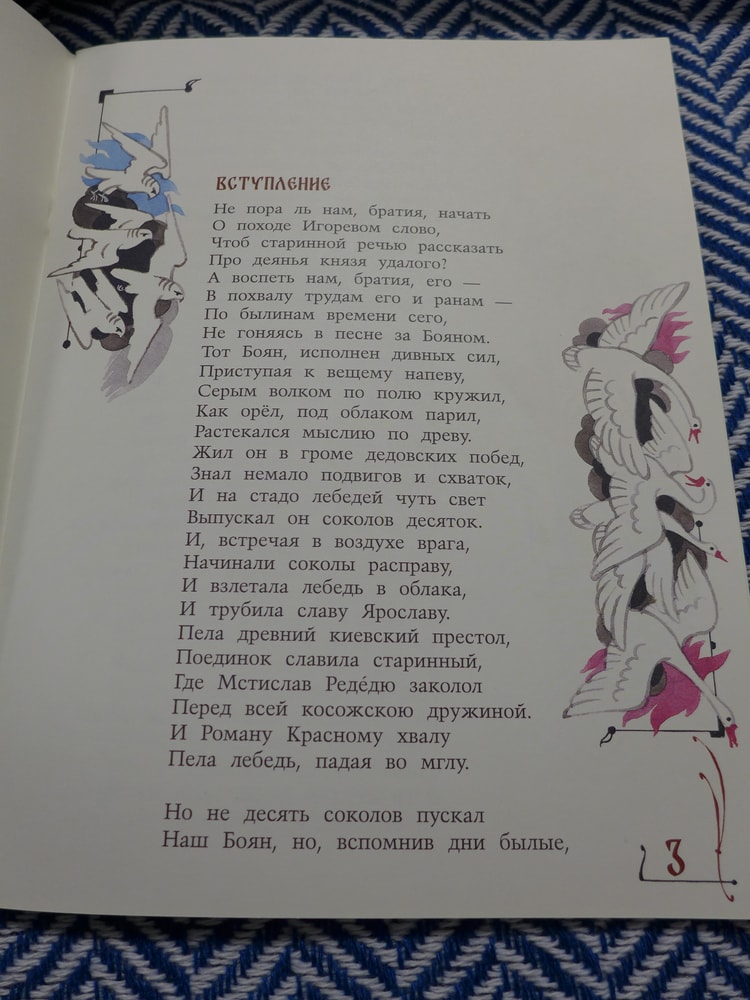 ВСТУПЛЕНИЕ

Не пора ль нам, братия, начать
О походе Игоревом слово,
Чтоб старинной речью рассказать
Про деянья князя удалого?
А воспеть нам, братия, его —
В похвалу трудам его и ранам —
По былинам времени сего,
Не гоняясь в песне за Бояном.
Тот Боян, исполнен дивных сил,
Приступая к вещему напеву,
Серым волком по полю кружил,
Как орёл, под облаком парил,
Растекался мыслию по древу.
Жил он в громе дедовских побед,
Знал немало подвигов и схваток,
И на стадо лебедей чуть свет
Выпускал он соколов десяток.
И, встречая в воздухе врага,
Начинали соколы расправу,
И взлетала лебедь в облака,
И трубила славу Ярославу.
Пела древний киевский престол,
Поединок славила старинный,
Где Мстислав Редéдю заколол
Перед всей косожскою дружиной.
И Роману Красному хвалу
Пела лебедь, падая во мглу.

Но не десять соколов пускал
Наш Боян, но, вспомнив дни былые,

3